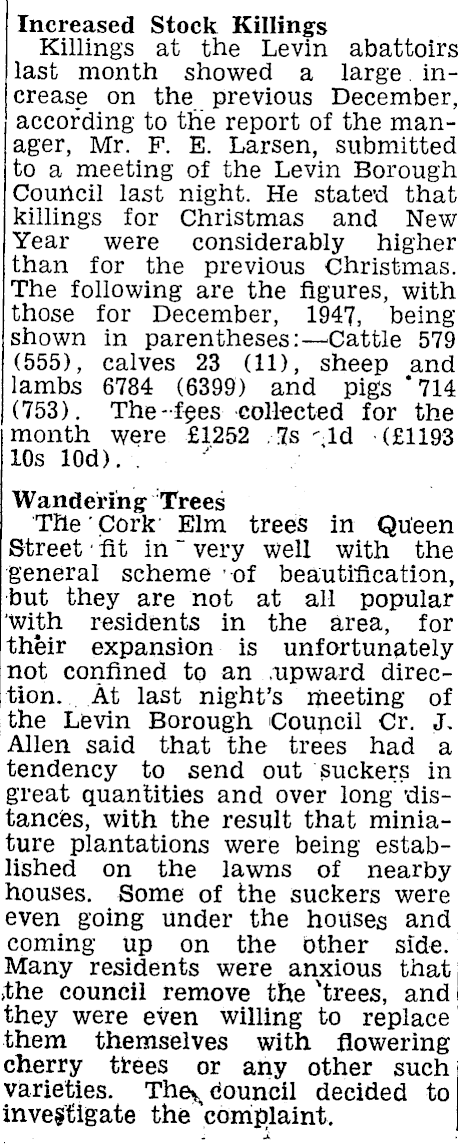 Increased Stock Killings

Killings at the Levin abattoirs last month showed a large increase on the previous December, according to the report of the manager, Mr. F. E. Larsen, submitted to a meeting of the Levin Borough Council last night. He stated that killings for Christmas and New Year were considerably higher than for the previous Christmas. The following are the figures, with those for December, 1947, being shown in parentheses:—Cattle 579 (555), calves 23 (11), sheep and lambs 6784 (6399) and pigs 714 (753). The fees collected for the month were £1252 7s 1d (£1193 10s 10d).

Wandering Trees

The Cork Elm trees in Queen Street fit in very well with the general scheme of beautification, but they are not at all popular with residents in the area, for their expansion is unfortunately not confined to an upward direction. At last night's meeting of the Levin Borough Council Cr. J. Allen said that the trees had a tendency to send out suckers in great quantities and over long distances, with the result that miniature plantations were being established on the lawns of nearby houses. Some of the suckers were even going under the houses and coming up on the other side. Many residents were anxious that the council remove the trees, and they were even willing to replace them themselves with flowering cherry trees or any other such varieties. The council decided to investigate the complaint.